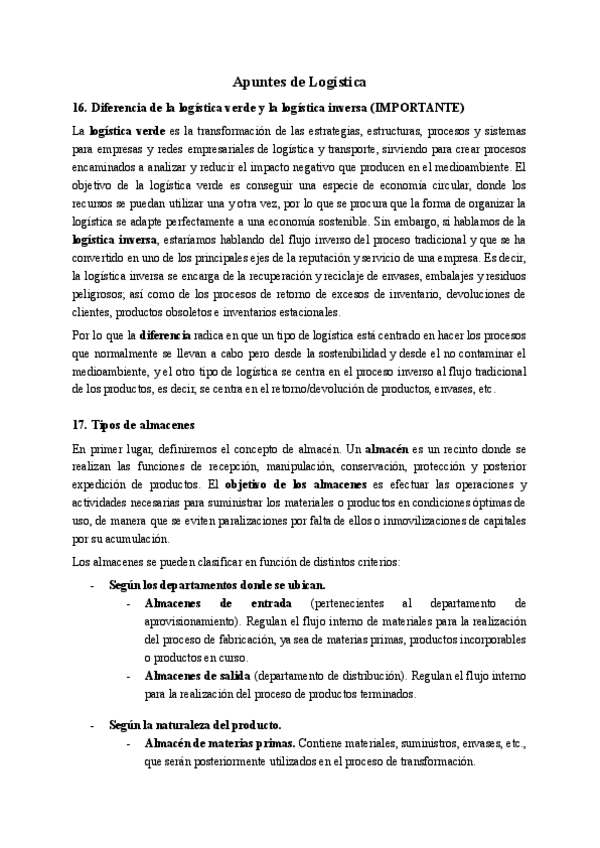 Apuntes de Logística

16. Diferencia de la logística verde y la logística inversa (IMPORTANTE)

La logística verde es la transformación de las estrategias, estructuras, procesos y sistemas para empresas y redes empresariales de logística y transporte, sirviendo para crear procesos encaminados a analizar y reducir el impacto negativo que producen en el medioambiente. El objetivo de la logística verde es conseguir una especie de economía circular, donde los recursos se puedan utilizar una y otra vez, por lo que se procura que la forma de organizar la logística se adapte perfectamente a una economía sostenible. Sin embargo, si hablamos de la logística inversa, estaríamos hablando del flujo inverso del proceso tradicional y que se ha convertido en uno de los principales ejes de la reputación y servicio de una empresa. Es decir, la logística inversa se encarga de la recuperación y reciclaje de envases, embalajes y residuos peligrosos; así como de los procesos de retorno de excesos de inventario, devoluciones de clientes, productos obsoletos e inventarios estacionales.

Por lo que la diferencia radica en que un tipo de logística está centrado en hacer los procesos que normalmente se llevan a cabo pero desde la sostenibilidad y desde el no contaminar el medioambiente, y el otro tipo de logística se centra en el proceso inverso al flujo tradicional de los productos, es decir, se centra en el retorno/devolución de productos, envases, etc.

17. Tipos de almacenes

En primer lugar, definiremos el concepto de almacén. Un almacén es un recinto donde se realizan las funciones de recepción, manipulación, conservación, protección y posterior expedición de productos. El objetivo de los almacenes es efectuar las operaciones y actividades necesarias para suministrar los materiales o productos en condiciones óptimas de uso, de manera que se eviten paralizaciones por falta de ellos o inmovilizaciones de capitales por su acumulación.

Los almacenes se pueden clasificar en función de distintos criterios:

- Según los departamentos donde se ubican.
  - Almacenes de entrada (pertenecientes al departamento de aprovisionamiento). Regulan el flujo interno de materiales para la realización del proceso de fabricación, ya sea de materias primas, productos incorporables o productos en curso.
  - Almacenes de salida (departamento de distribución). Regulan el flujo interno para la realización del proceso de productos terminados.

- Según la naturaleza del producto.
  - Almacén de materias primas. Contiene materiales, suministros, envases, etc., que serán posteriormente utilizados en el proceso de transformación.